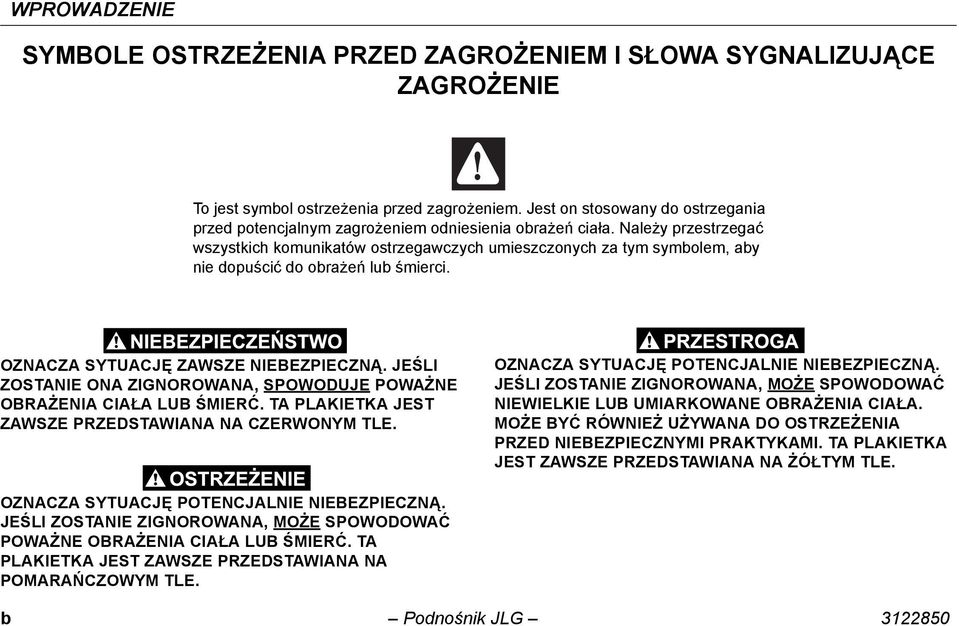 WPROWADZENIE

SYMBOLE OSTRZEŻENIA PRZED ZAGROŻENIEM I SŁOWA SYGNALIZUJĄCE ZAGROŻENIE

To jest symbol ostrzeżenia przed zagrożeniem. Jest on stosowany do ostrzegania przed potencjalnym zagrożeniem odniesienia obrażeń ciała. Należy przestrzegać wszystkich komunikatów ostrzegawczych umieszczonych za tym symbolem, aby nie dopuścić do obrażeń lub śmierci.

NIEBEZPIECZEŃSTWO

OZNACZA SYTUACJĘ ZAWSZE NIEBEZPIECZNĄ. JEŚLI ZOSTANIE ONA ZIGNOROWANA, SPOWODUJE POWAŻNE OBRAŻENIA CIAŁA LUB ŚMIERĆ. TA PLAKIETKA JEST ZAWSZE PRZEDSTAWIANA NA CZERWONYM TLE.

OSTRZEŻENIE

OZNACZA SYTUACJĘ POTENCJALNIE NIEBEZPIECZNĄ. JEŚLI ZOSTANIE ZIGNOROWANA, MOŻE SPOWODOWAĆ POWAŻNE OBRAŻENIA CIAŁA LUB ŚMIERĆ. TA PLAKIETKA JEST ZAWSZE PRZEDSTAWIANA NA POMARAŃCZOWYM TLE.

PRZESTROGA

OZNACZA SYTUACJĘ POTENCJALNIE NIEBEZPIECZNĄ. JEŚLI ZOSTANIE ZIGNOROWANA, MOŻE SPOWODOWAĆ NIEWIELKIE LUB UMIARKOWANE OBRAŻENIA CIAŁA. MOŻE BYĆ RÓWNIEŻ UŻYWANA DO OSTRZEŻENIA PRZED NIEBEZPIECZNYMI PRAKTYKAMI. TA PLAKIETKA JEST ZAWSZE PRZEDSTAWIANA NA ŻÓŁTYM TLE.

b – Podnośnik JLG – 3122850